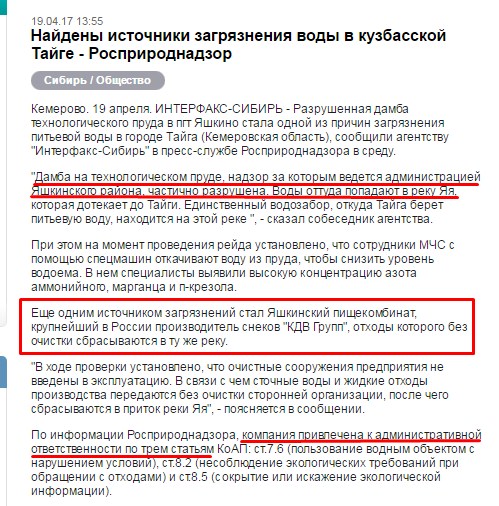 19.04.17 13:55

Найдены источники загрязнения воды в кузбасской Тайге - Росприроднадзор

Сибирь / Общество

Кемерово. 19 апреля. ИНТЕРФАКС-СИБИРЬ - Разрушенная дамба технологического пруда в пгт Яшкино стала одной из причин загрязнения питьевой воды в городе Тайга (Кемеровская область), сообщили агентству "Интерфакс-Сибирь" в пресс-службе Росприроднадзора в среду.

"Дамба на технологическом пруде, надзор за которым ведется администрацией Яшкинского района, частично разрушена. Воды оттуда попадают в реку Яя, которая дотекает до Тайги. Единственный водозабор, откуда Тайга берет питьевую воду, находится на этой реке ", - сказал собеседник агентства.

При этом на момент проведения рейда установлено, что сотрудники МЧС с помощью спецмашин откачивают воду из пруда, чтобы снизить уровень водоема. В нем специалисты выявили высокую концентрацию азота аммонийного, марганца и п-крезола.

Еще одним источником загрязнений стал Яшкинский пищекомбинат, крупнейший в России производитель снеков "КДВ Групп", отходы которого без очистки сбрасываются в ту же реку.

"В ходе проверки установлено, что очистные сооружения предприятия не введены в эксплуатацию. В связи с чем сточные воды и жидкие отходы производства передаются без очистки сторонней организации, после чего сбрасываются в приток реки Яя", - поясняется в сообщении.

По информации Росприроднадзора, компания привлечена к административной ответственности по трем статьям КоАП: ст.7.6 (пользование водным объектом с нарушением условий), ст.8.2 (несоблюдение экологических требований при обращении с отходами) и ст.8.5 (сокрытие или искажение экологической информации).